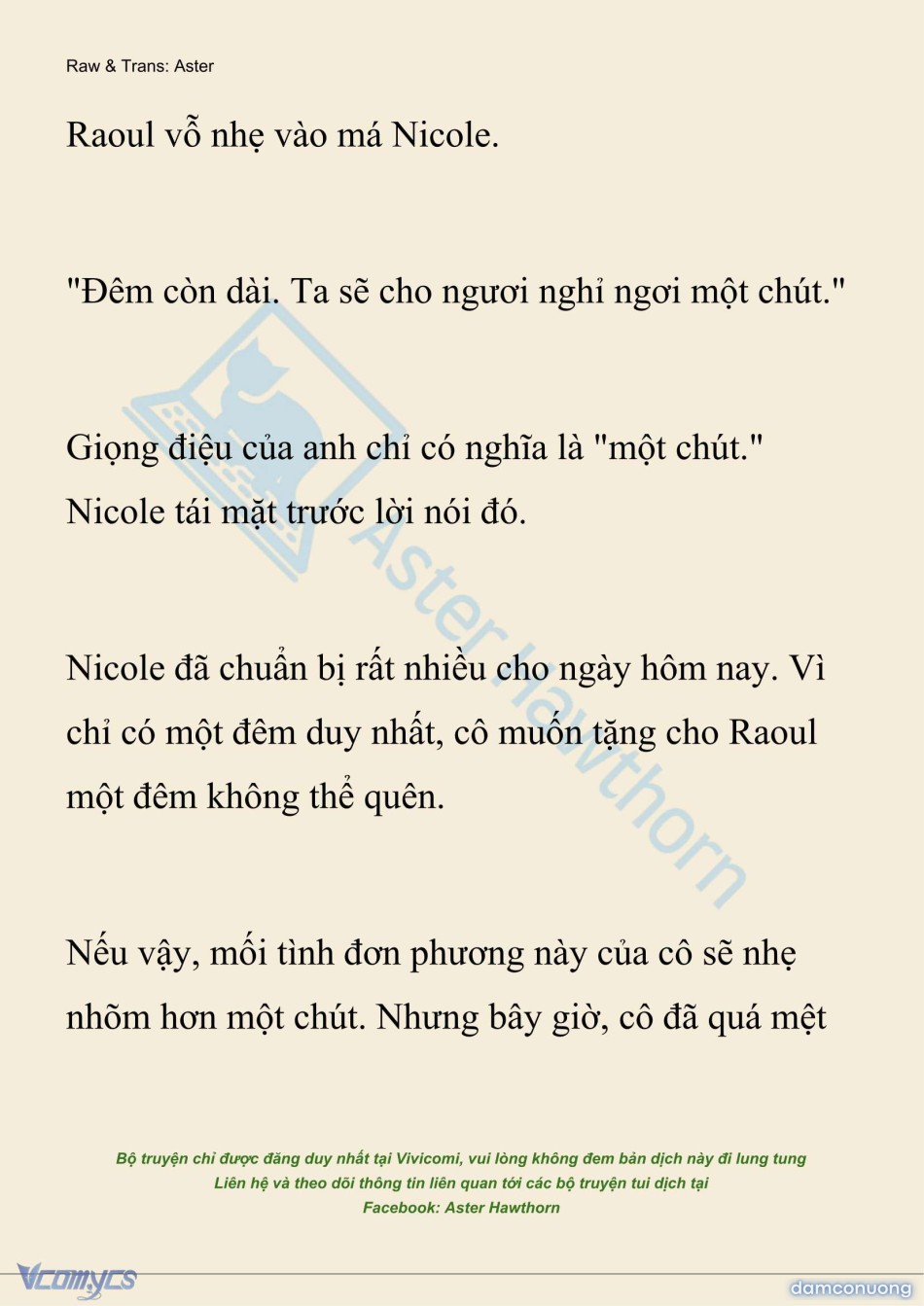 Raw & Trans: Aster

Raoul vỗ nhẹ vào má Nicole.

"Đêm còn dài. Ta sẽ cho ngươi nghỉ ngơi một chút."

Giọng điệu của anh chỉ có nghĩa là "một chút." Nicole tái mặt trước lời nói đó.

Nicole đã chuẩn bị rất nhiều cho ngày hôm nay. Vì chỉ có một đêm duy nhất, cô muốn tặng cho Raoul một đêm không thể quên.

Nếu vậy, mối tình đơn phương này của cô sẽ nhẹ nhõm hơn một chút. Nhưng bây giờ, cô đã quá mệt

Aster Hawthorn

Bộ truyện chỉ được đăng duy nhất tại Vivicomi, vui lòng không đem bản dịch này đi lung tung
Liên hệ và theo dõi thông tin liên quan tới các bộ truyện tui dịch tại
Facebook: Aster Hawthorn

Vcomycs

damconuong